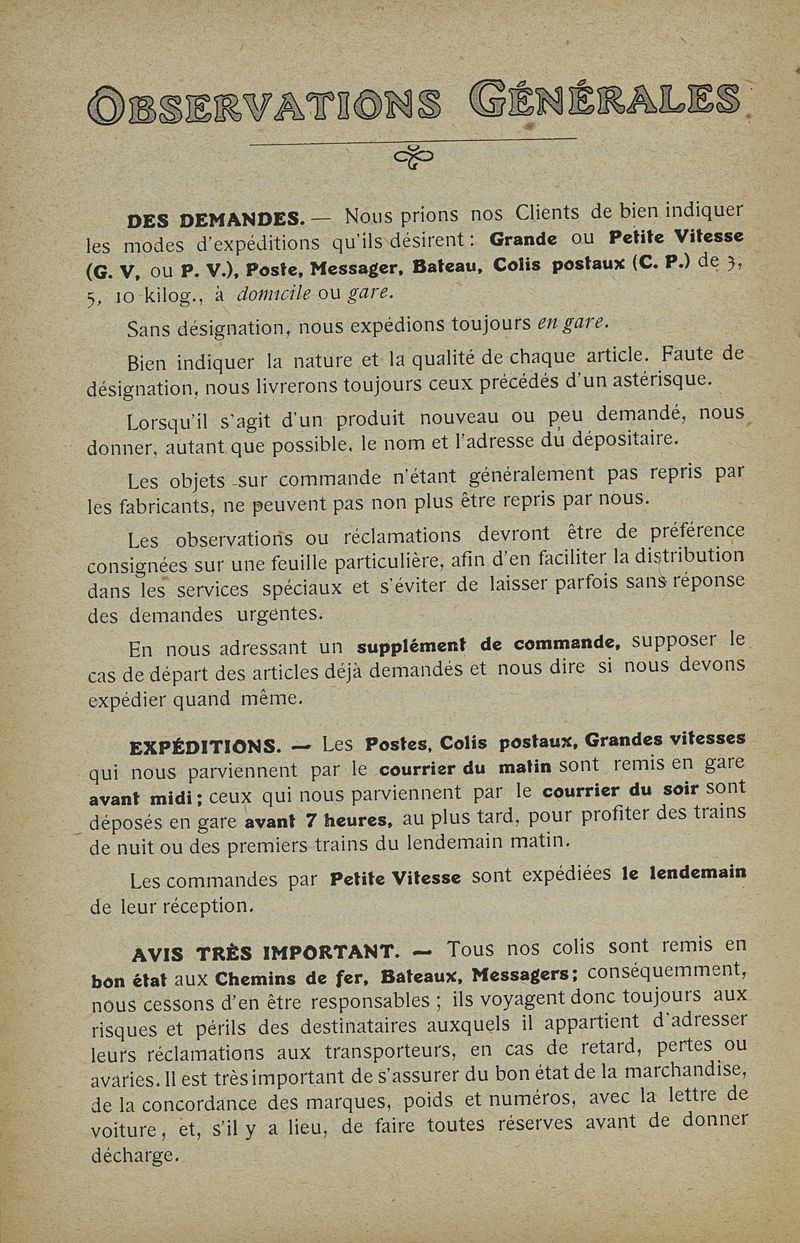 OBSERVATIONS GÉNÉRALES

DES DEMANDES. — Nous prions nos Clients de bien indiquer les modes d'expéditions qu'ils désirent : Grande ou Petite Vitesse (G. V. ou P. V.), Poste, Messager, Bateau, Colis postaux (C. P.) de 3, 5, 10 kilog., à domicile ou gare.

Sans désignation, nous expédions toujours en gare.

Bien indiquer la nature et la qualité de chaque article. Faute de désignation, nous livrerons toujours ceux précédés d'un astérisque.

Lorsqu'il s'agit d'un produit nouveau ou peu demandé, nous donner, autant que possible, le nom et l'adresse du dépositaire.

Les objets sur commande n'étant généralement pas repris par les fabricants, ne peuvent pas non plus être repris par nous.

Les observations ou réclamations devront être de préférence consignées sur une feuille particulière, afin d'en faciliter la distribution dans les services spéciaux et s'éviter de laisser parfois sans réponse des demandes urgentes.

En nous adressant un supplément de commande, supposer le cas de départ des articles déjà demandés et nous dire si nous devons expédier quand même.

EXPÉDITIONS. — Les Postes, Colis postaux, Grandes vitesses qui nous parviennent par le courrier du matin sont remis en gare avant midi ; ceux qui nous parviennent par le courrier du soir sont déposés en gare avant 7 heures, au plus tard, pour profiter des trains de nuit ou des premiers trains du lendemain matin.

Les commandes par Petite Vitesse sont expédiées le lendemain de leur réception.

AVIS TRÈS IMPORTANT. — Tous nos colis sont remis en bon état aux Chemins de fer, Bateaux, Messagers ; conséquemment, nous cessons d'en être responsables ; ils voyagent donc toujours aux risques et périls des destinataires auxquels il appartient d'adresser leurs réclamations aux transporteurs, en cas de retard, pertes ou avaries. Il est très important de s'assurer du bon état de la marchandise, de la concordance des marques, poids et numéros, avec la lettre de voiture, et, s'il y a lieu, de faire toutes réserves avant de donner décharge.